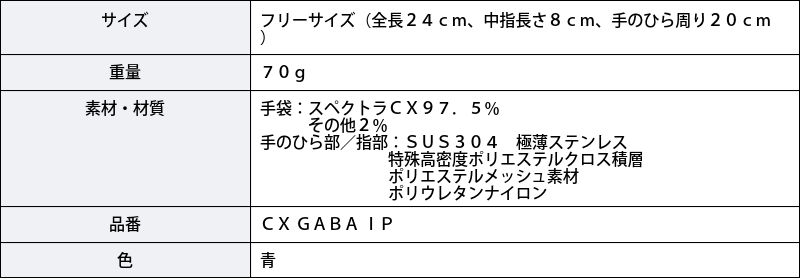 | サイズ | フリーサイズ（全長２４ｃｍ、中指長さ８ｃｍ、手のひら周り２０ｃｍ） |
|---|---|
| 重量 | ７０ｇ |
| 素材・材質 | 手袋：スペクトラＣＸ９７．５％ その他２％ 手のひら部／指部：ＳＵＳ３０４　極薄ステンレス 特殊高密度ポリエステルクロス積層 ポリエステルメッシュ素材 ポリウレタンナイロン |
| 品番 | ＣＸＧＡＢＡＩＰ |
| 色 | 青 |